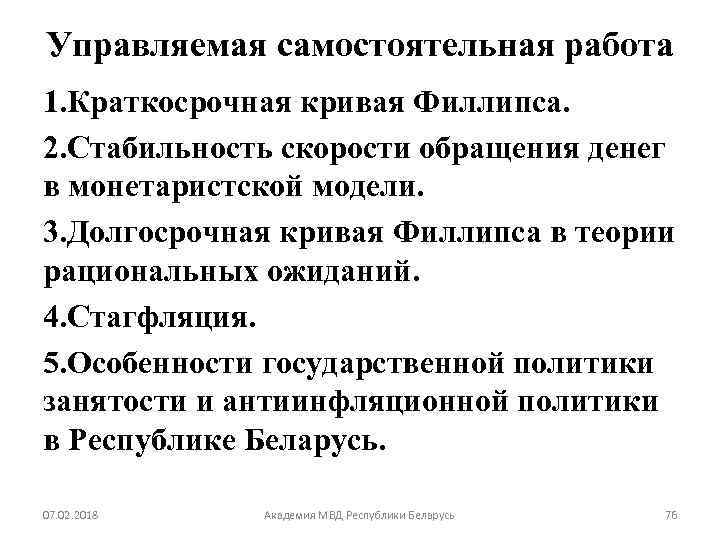 Управляемая самостоятельная работа

1.Краткосрочная кривая Филлипса.

2.Стабильность скорости обращения денег в монетаристской модели.

3.Долгосрочная кривая Филлипса в теории рациональных ожиданий.

4.Стагфляция.

5.Особенности государственной политики занятости и антиинфляционной политики в Республике Беларусь.

07.02.2018 Академия МВД Республики Беларусь 76